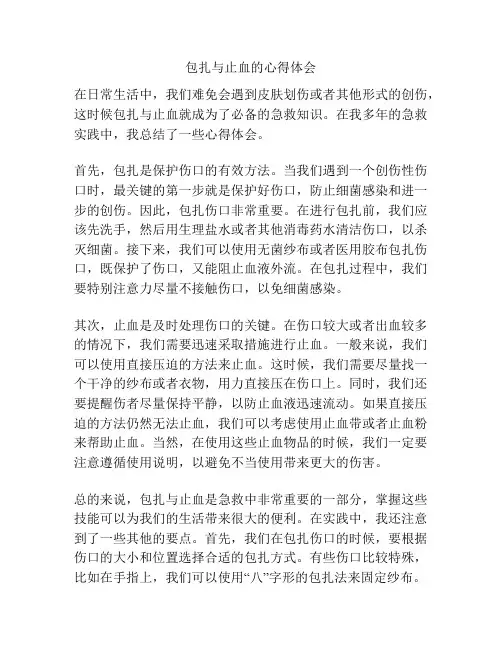 包扎与止血的心得体会

在日常生活中，我们难免会遇到皮肤划伤或者其他形式的创伤，这时候包扎与止血就成为了必备的急救知识。在我多年的急救实践中，我总结了一些心得体会。

首先，包扎是保护伤口的有效方法。当我们遇到一个创伤性伤口时，最关键的第一步就是保护好伤口，防止细菌感染和进一步的创伤。因此，包扎伤口非常重要。在进行包扎前，我们应该先洗手，然后用生理盐水或者其他消毒药水清洁伤口，以杀灭细菌。接下来，我们可以使用无菌纱布或者医用胶布包扎伤口，既保护了伤口，又能阻止血液外流。在包扎过程中，我们要特别注意力尽量不接触伤口，以免细菌感染。

其次，止血是及时处理伤口的关键。在伤口较大或者出血较多的情况下，我们需要迅速采取措施进行止血。一般来说，我们可以使用直接压迫的方法来止血。这时候，我们需要尽量找一个干净的纱布或者衣物，用力直接压在伤口上。同时，我们还要提醒伤者尽量保持平静，以防止血液迅速流动。如果直接压迫的方法仍然无法止血，我们可以考虑使用止血带或者止血粉来帮助止血。当然，在使用这些止血物品的时候，我们一定要注意遵循使用说明，以避免不当使用带来更大的伤害。

总的来说，包扎与止血是急救中非常重要的一部分，掌握这些技能可以为我们的生活带来很大的便利。在实践中，我还注意到了一些其他的要点。首先，我们在包扎伤口的时候，要根据伤口的大小和位置选择合适的包扎方式。有些伤口比较特殊，比如在手指上，我们可以使用“八”字形的包扎法来固定纱布。